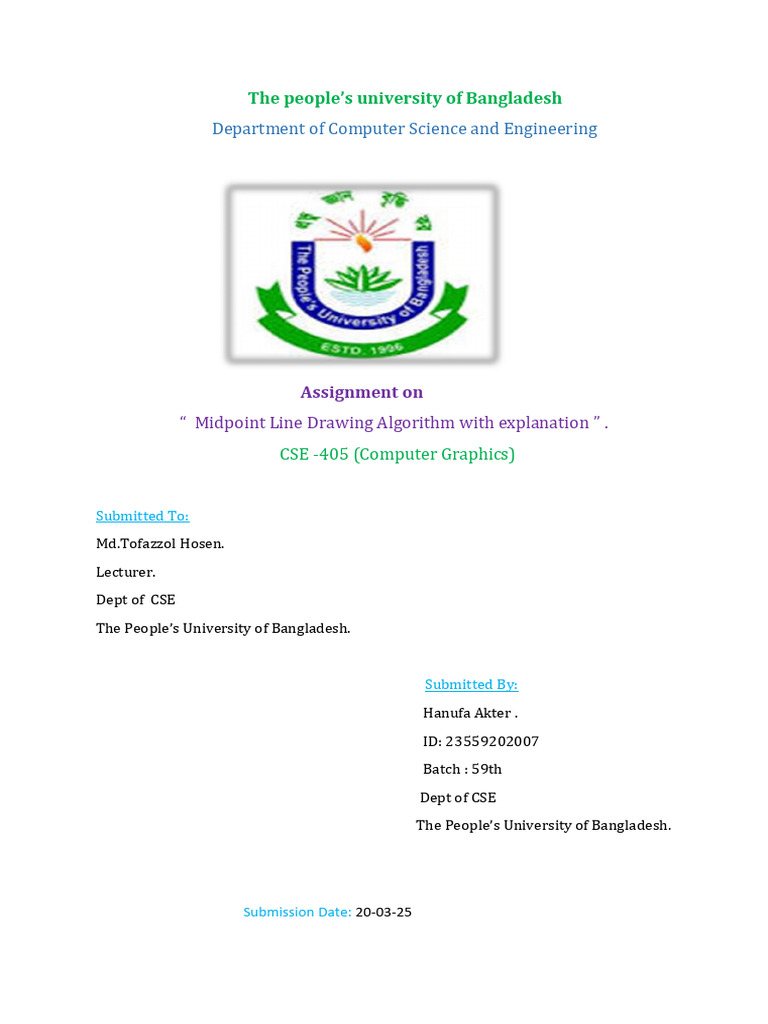 The people's university of Bangladesh

Department of Computer Science and Engineering

The People's University of Bangladesh

ESTD. 1996

Assignment on

" Midpoint Line Drawing Algorithm with explanation " .

CSE -405 (Computer Graphics)

Submitted To:

Md.Tofazzol Hosen.

Lecturer.

Dept of CSE

The People's University of Bangladesh.

Submitted By:

Hanufa Akter .

ID: 23559202007

Batch : 59th

Dept of CSE

The People's University of Bangladesh.

Submission Date: 20-03-25